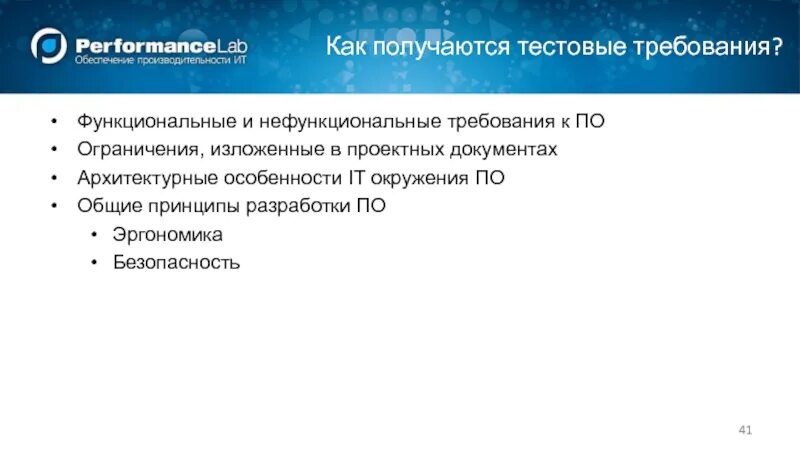 PerformanceLab
Обеспечение производительности ИТ

Как получаются тестовые требования?

• Функциональные и нефункциональные требования к ПО
• Ограничения, изложенные в проектных документах
• Архитектурные особенности IT окружения ПО
• Общие принципы разработки ПО
  • Эргономика
  • Безопасность

41